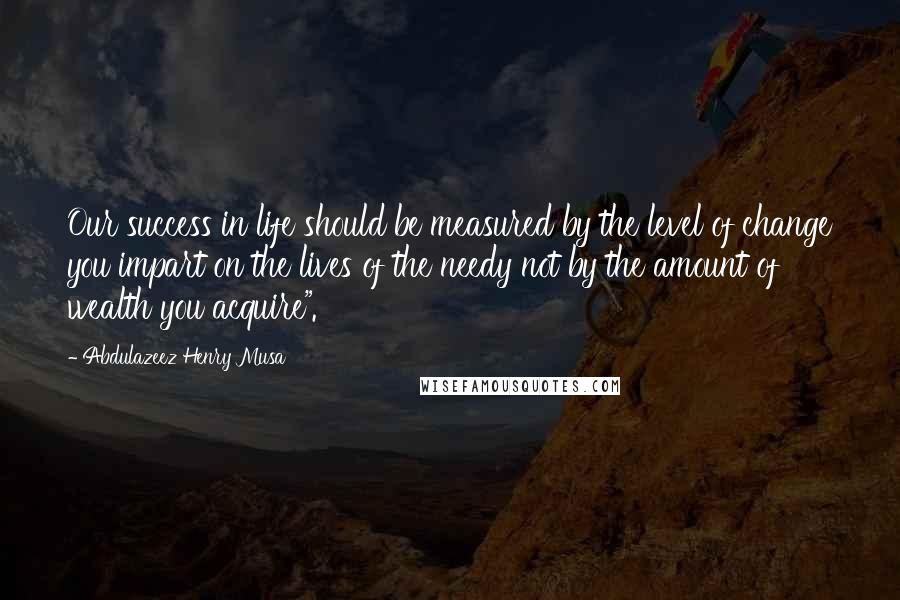 Our success in life should be measured by the level of change you impart on the lives of the needy not by the amount of wealth you acquire".

- Abdulazeez Henry Musa

WISEFAMOUSQUOTES.COM